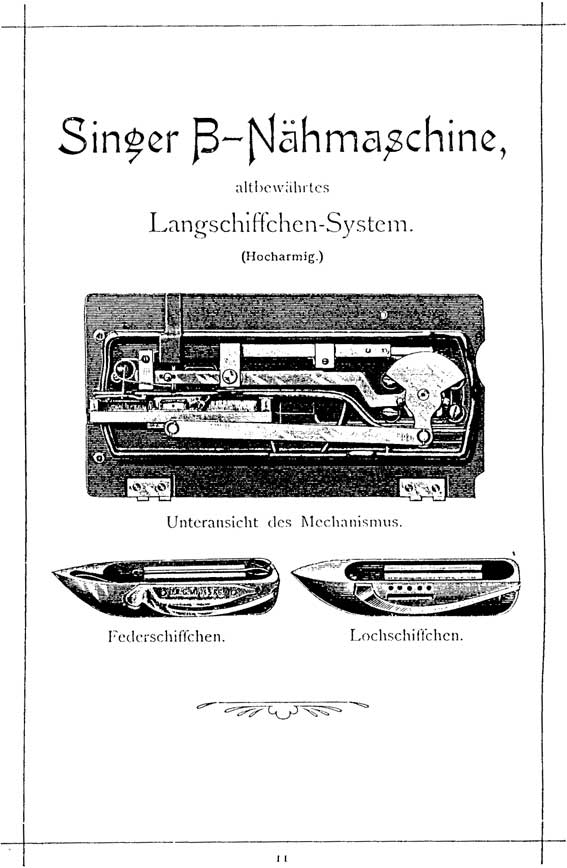 Singer B-Nähmaschine,

altbewährtes

Langschiffchen-System.

(Hocharmig.)

Unteransicht des Mechanismus.

Federschiffchen.

Lochschiffchen.

11